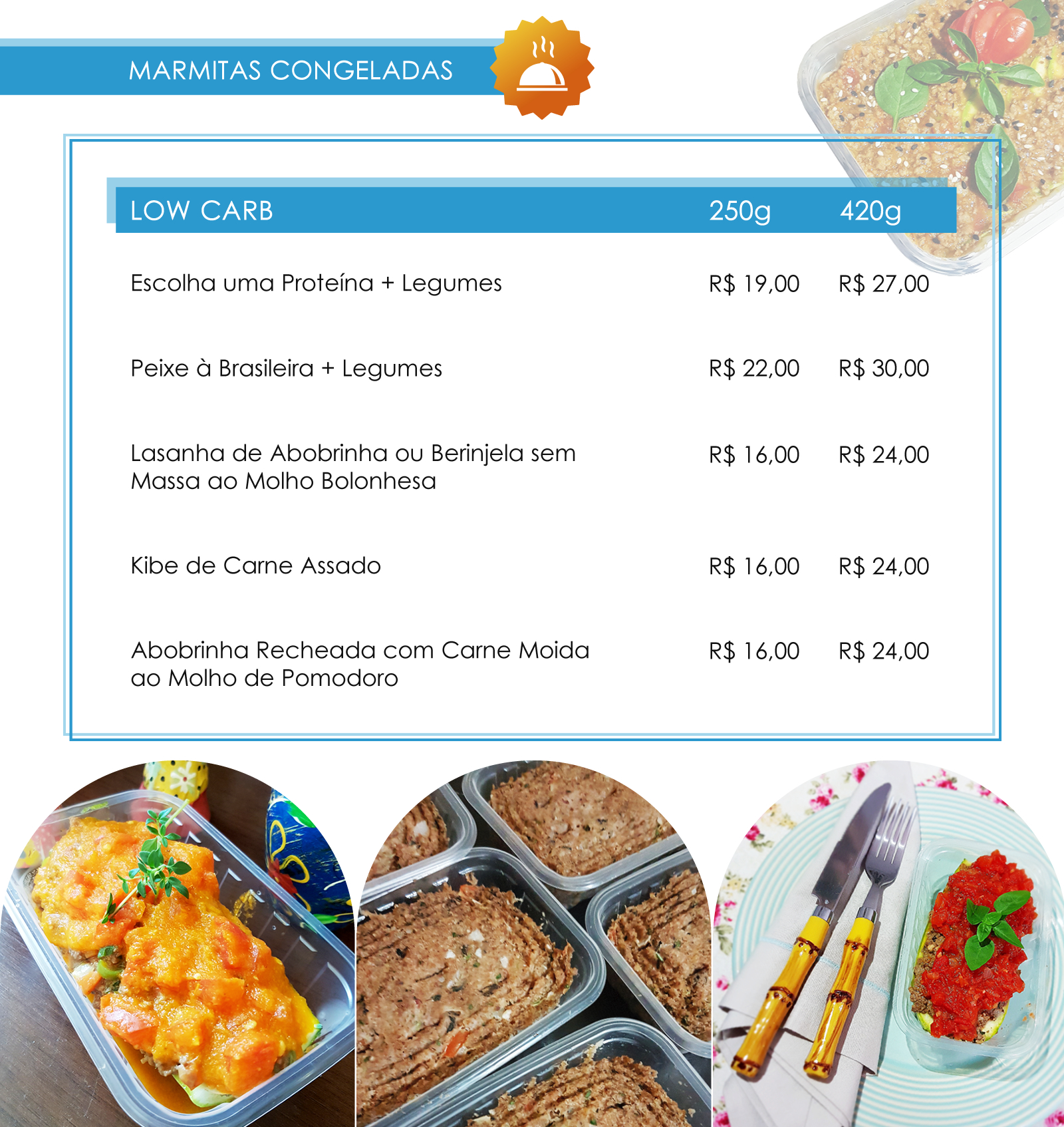 MARMITAS CONGELADAS

| LOW CARB | 250g | 420g |
|---|---|---|
| Escolha uma Proteína + Legumes | R$ 19,00 | R$ 27,00 |
| Peixe à Brasileira + Legumes | R$ 22,00 | R$ 30,00 |
| Lasanha de Abobrinha ou Berinjela sem Massa ao Molho Bolonhesa | R$ 16,00 | R$ 24,00 |
| Kibe de Carne Assado | R$ 16,00 | R$ 24,00 |
| Abobrinha Recheada com Carne Moida ao Molho de Pomodoro | R$ 16,00 | R$ 24,00 |